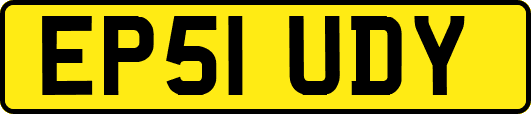 EP51 UDY